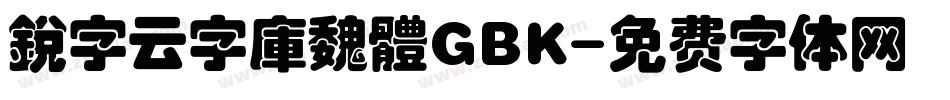 銳字云字庫魏體GBK-免费字体网